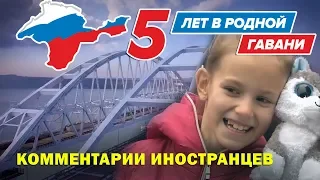 5 ЛЕТ В РОДНОЙ ГАВАНИ

КОММЕНТАРИИ ИНОСТРАНЦЕВ